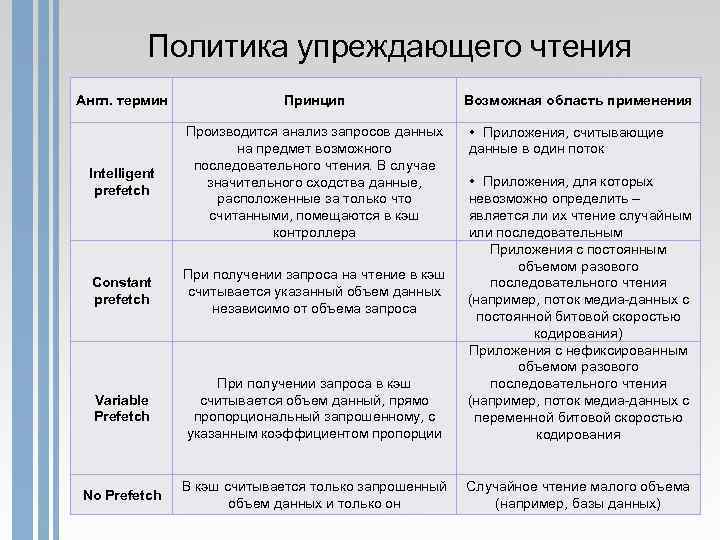 Политика упреждающего чтения

| Англ. термин | Принцип | Возможная область применения |
|---|---|---|
| Intelligent prefetch | Производится анализ запросов данных на предмет возможного последовательного чтения. В случае значительного сходства данные, расположенные за только что считанными, помещаются в кэш контроллера | • Приложения, считывающие данные в один поток • Приложения, для которых невозможно определить – является ли их чтение случайным или последовательным |
| Constant prefetch | При получении запроса на чтение в кэш считывается указанный объем данных независимо от объема запроса | Приложения с постоянным объемом разового последовательного чтения (например, поток медиа-данных с постоянной битовой скоростью кодирования) |
| Variable Prefetch | При получении запроса в кэш считывается объем данный, прямо пропорциональный запрошенному, с указанным коэффициентом пропорции | Приложения с нефиксированным объемом разового последовательного чтения (например, поток медиа-данных с переменной битовой скоростью кодирования |
| No Prefetch | В кэш считывается только запрошенный объем данных и только он | Случайное чтение малого объема (например, базы данных) |